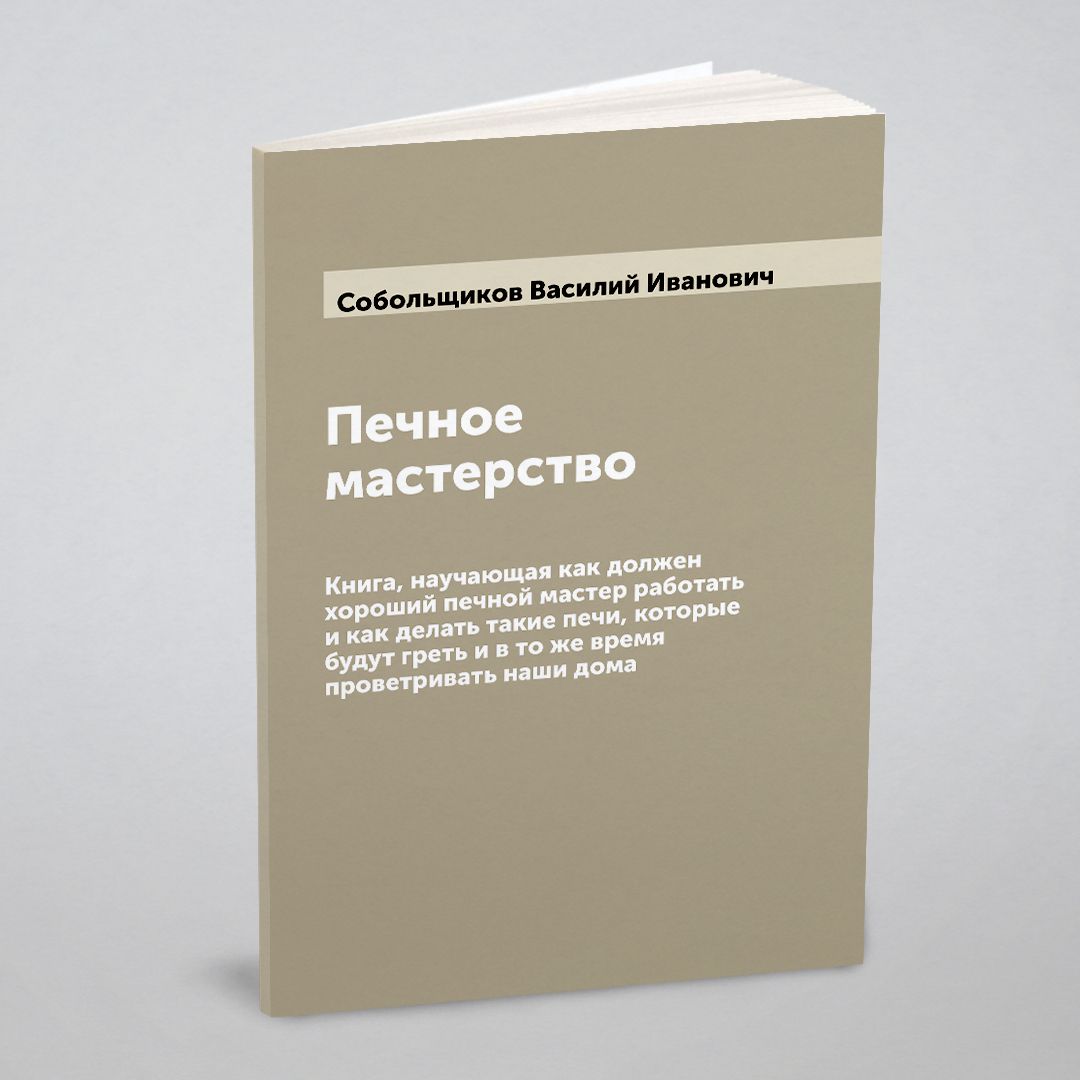 Собольщиков Василий Иванович

Печное мастерство

Книга, научающая как должен хороший печной мастер работать и как делать такие печи, которые будут греть и в то же время проветривать наши дома